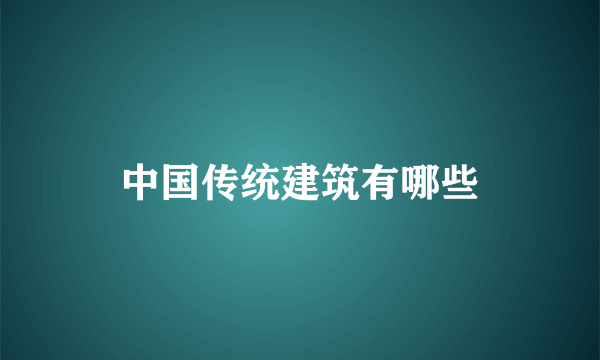 中国传统建筑有哪些